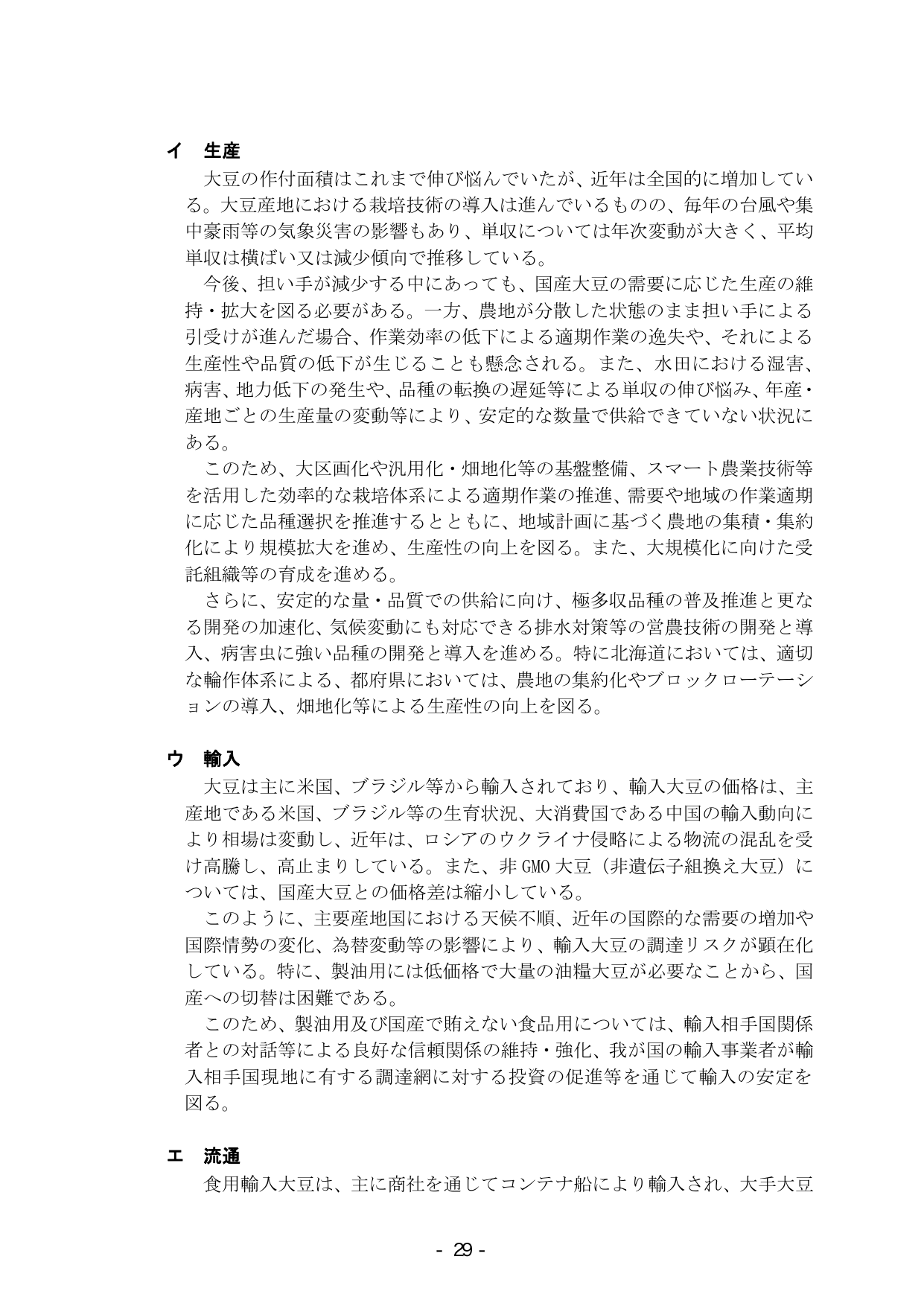 イ　生産

大豆の作付面積はこれまで伸び悩んでいたが、近年は全国的に増加している。大豆産地における栽培技術の導入は進んでいるものの、毎年の台風や集中豪雨等の気象災害の影響もあり、単収については年次変動が大きく、平均単収は横ばい又は減少傾向で推移している。

今後、担い手が減少する中にあっても、国産大豆の需要に応じた生産の維持・拡大を図る必要がある。一方、農地が分散した状態のまま担い手による引受けが進んだ場合、作業効率の低下による適期作業の逸失や、それによる生産性や品質の低下が生じることも懸念される。また、水田における湿害、病害、地力低下の発生や、品種の転換の遅延等による単収の伸び悩み、年産・産地ごとの生産量の変動等により、安定的な数量で供給できていない状況にある。

このため、大区画化や汎用化・畑地化等の基盤整備、スマート農業技術等を活用した効率的な栽培体系による適期作業の推進、需要や地域の作業適期に応じた品種選択を推進するとともに、地域計画に基づく農地の集積・集約化により規模拡大を進め、生産性の向上を図る。また、大規模化に向けた受託組織等の育成を進める。

さらに、安定的な量・品質での供給に向け、極多収品種の普及推進と更なる開発の加速化、気候変動にも対応できる排水対策等の営農技術の開発と導入、病害虫に強い品種の開発と導入を進める。特に北海道においては、適切な輪作体系による、都府県においては、農地の集約化やブロックローテーションの導入、畑地化等による生産性の向上を図る。

ウ　輸入

大豆は主に米国、ブラジル等から輸入されており、輸入大豆の価格は、主産地である米国、ブラジル等の生育状況、大消費国である中国の輸入動向により相場は変動し、近年は、ロシアのウクライナ侵略による物流の混乱を受け高騰し、高止まりしている。また、非GMO大豆（非遺伝子組換え大豆）については、国産大豆との価格差は縮小している。

このように、主要産地国における天候不順、近年の国際的な需要の増加や国際情勢の変化、為替変動等の影響により、輸入大豆の調達リスクが顕在化している。特に、製油用には低価格で大量の油糧大豆が必要なことから、国産への切替は困難である。

このため、製油用及び国産で賄えない食品用については、輸入相手国関係者との対話等による良好な信頼関係の維持・強化、我が国の輸入事業者が輸入相手国現地に有する調達網に対する投資の促進等を通じて輸入の安定を図る。

エ　流通

食用輸入大豆は、主に商社を通じてコンテナ船により輸入され、大手大豆

- 29 -